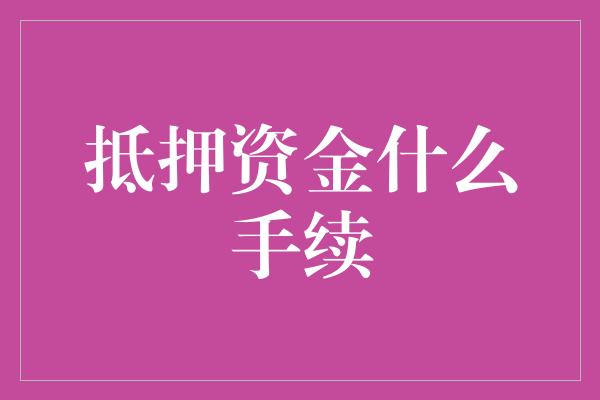 抵押资金什么手续